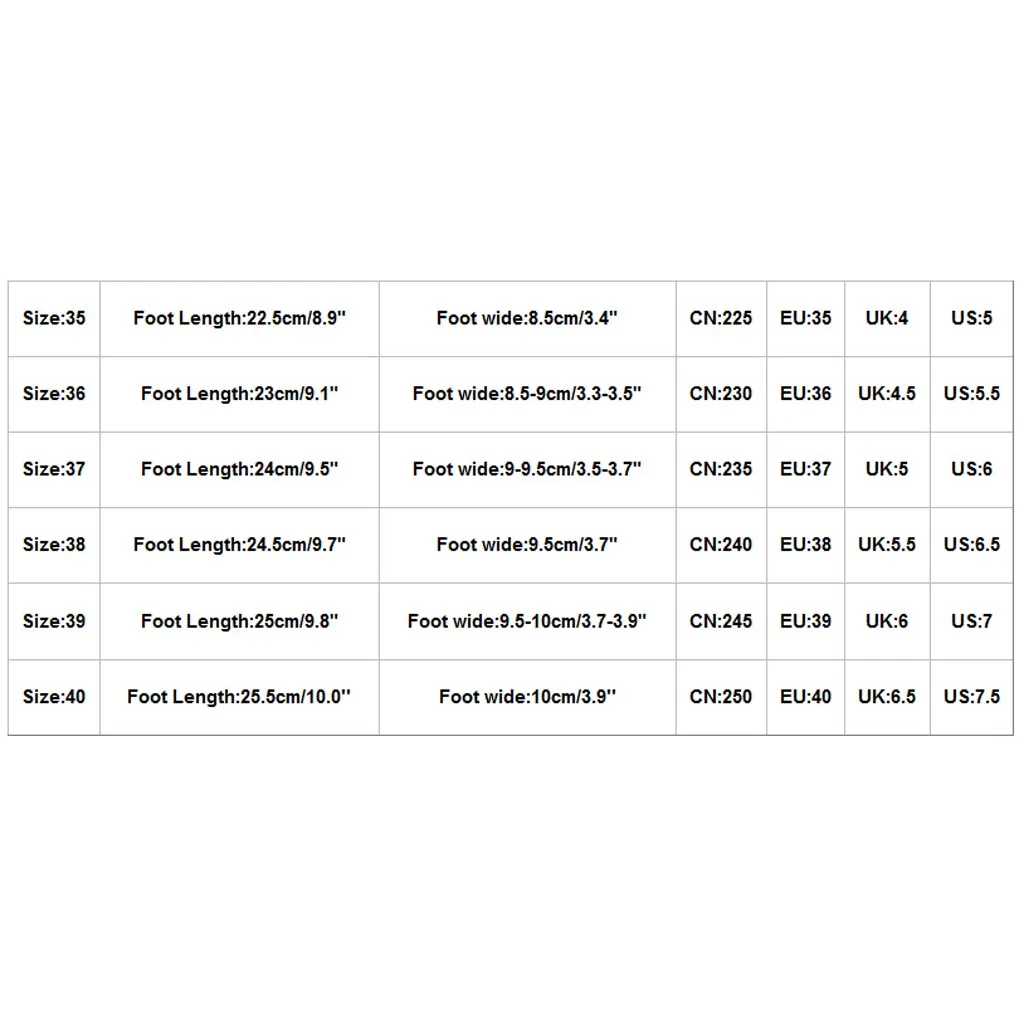 | Size:35 | Foot Length:22.5cm/8.9'' | Foot wide:8.5cm/3.4'' | CN:225 | EU:35 | UK:4 | US:5 |
|---|---|---|---|---|---|---|
| Size:36 | Foot Length:23cm/9.1'' | Foot wide:8.5-9cm/3.3-3.5'' | CN:230 | EU:36 | UK:4.5 | US:5.5 |
| Size:37 | Foot Length:24cm/9.5'' | Foot wide:9-9.5cm/3.5-3.7'' | CN:235 | EU:37 | UK:5 | US:6 |
| Size:38 | Foot Length:24.5cm/9.7'' | Foot wide:9.5cm/3.7'' | CN:240 | EU:38 | UK:5.5 | US:6.5 |
| Size:39 | Foot Length:25cm/9.8'' | Foot wide:9.5-10cm/3.7-3.9'' | CN:245 | EU:39 | UK:6 | US:7 |
| Size:40 | Foot Length:25.5cm/10.0'' | Foot wide:10cm/3.9'' | CN:250 | EU:40 | UK:6.5 | US:7.5 |